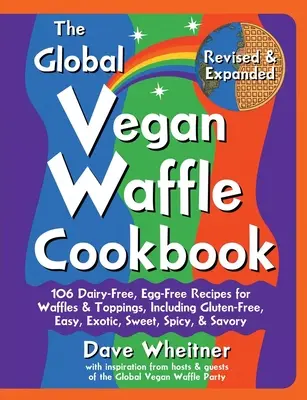 The Global Vegan Waffle Cookbook

Revised & Expanded

106 Dairy-Free, Egg-Free Recipes for Waffles & Toppings, Including Gluten-Free, Easy, Exotic, Sweet, Spicy, & Savory

Dave Wheitner

with inspiration from hosts & guests of the Global Vegan Waffle Party